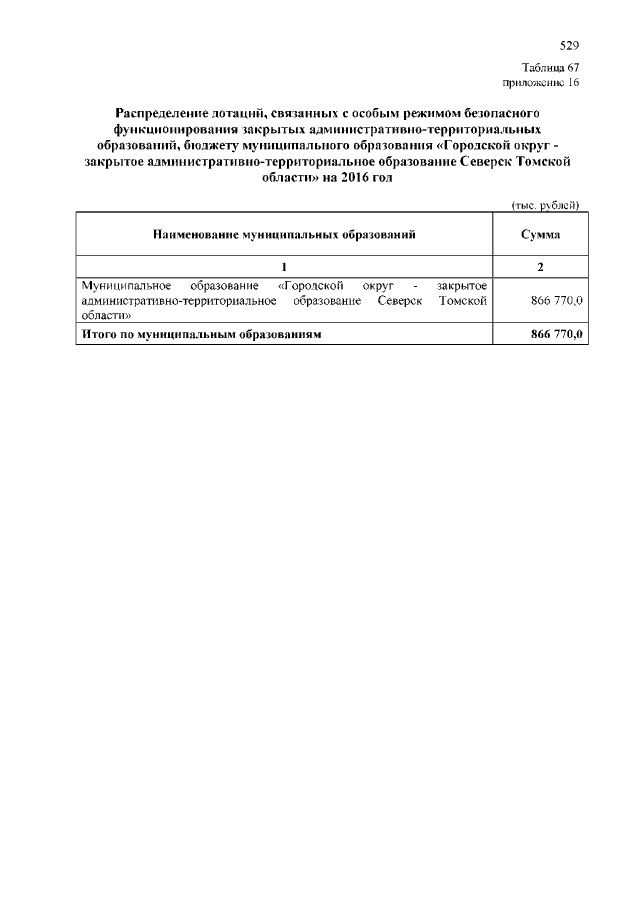 529

Таблица 67
приложение 16

Распределение дотаций, связанных с особым режимом безопасного функционирования закрытых административно-территориальных образований, бюджету муниципального образования «Городской округ - закрытое административно-территориальное образование Северск Томской области» на 2016 год

(тыс. рублей)

| Наименование муниципальных образований | Сумма |
|---|---|
| 1 | 2 |
| Муниципальное образование «Городской округ - закрытое административно-территориальное образование Северск Томской области» | 866 770,0 |
| Итого по муниципальным образованиям | 866 770,0 |